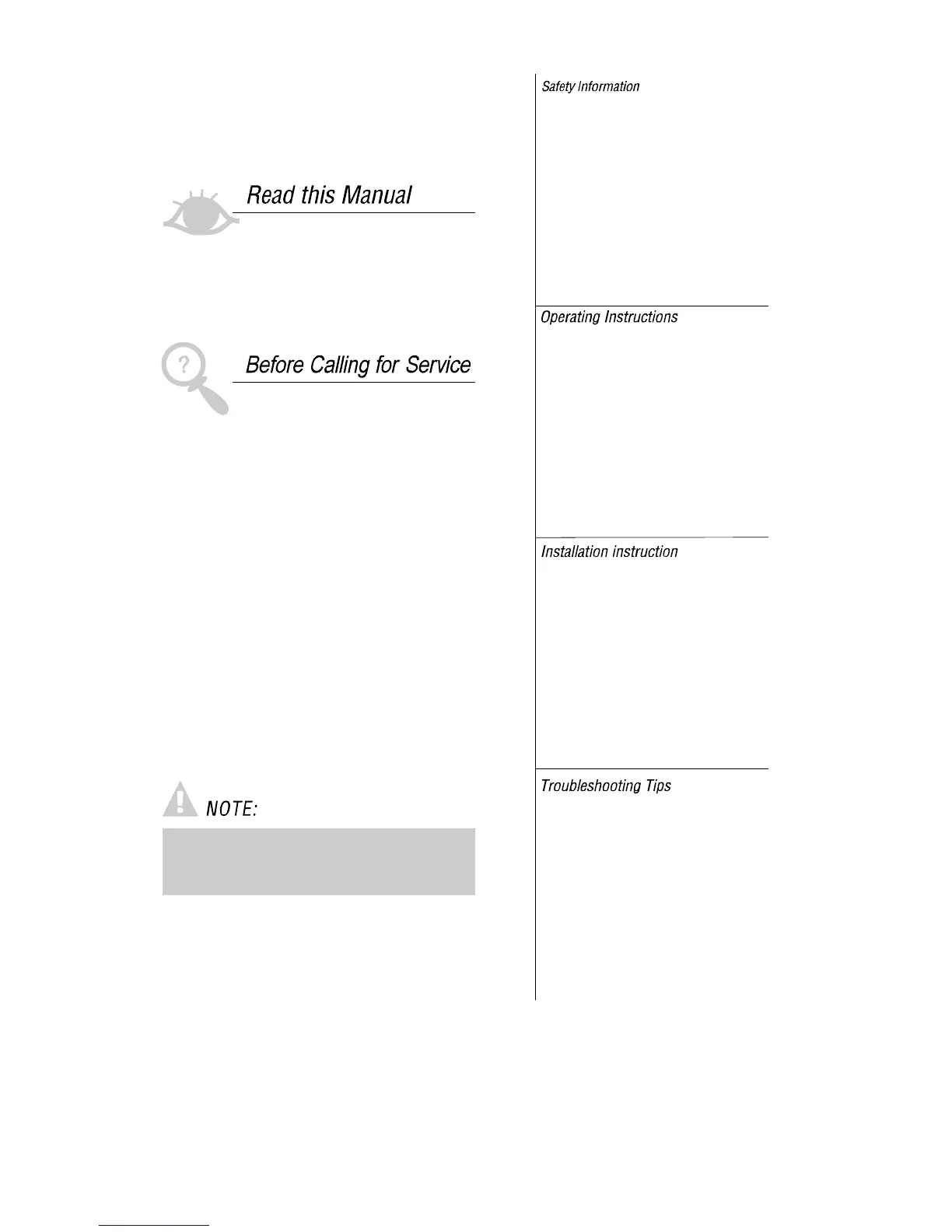 Read this Manual

Before Calling for Service

NOTE:

Safety Information

Operating Instructions

Installation instruction

Troubleshooting Tips